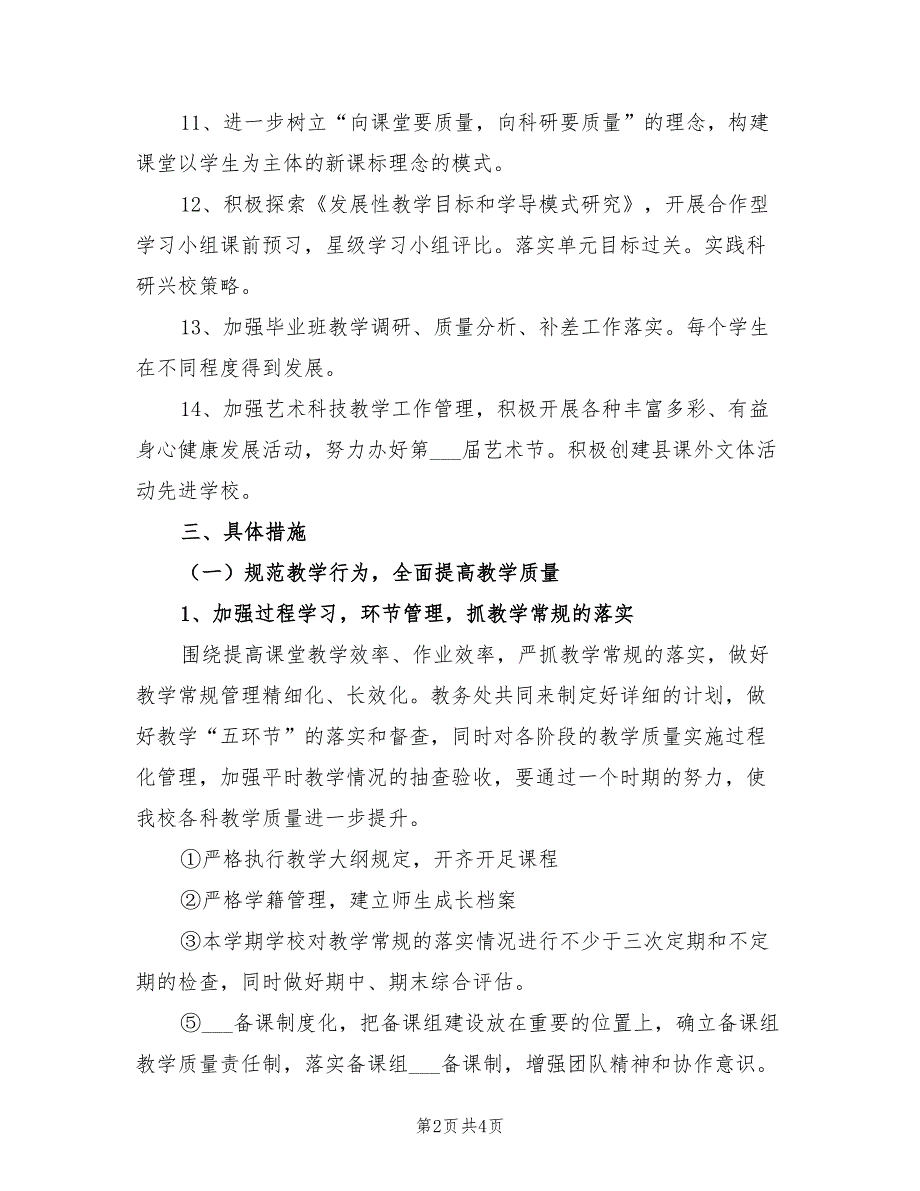 11、进一步树立“向课堂要质量，向科研要质量”的理念，构建课堂以学生为主体的新课标理念的模式。

12、积极探索《发展性教学目标和学导模式研究》，开展合作型学习小组课前预习，星级学习小组评比。落实单元目标过关。实践科研兴校策略。

13、加强毕业班教学调研、质量分析、补差工作落实。每个学生在不同程度得到发展。

14、加强艺术科技教学工作管理，积极开展各种丰富多彩、有益身心健康发展活动，努力办好第___届艺术节。积极创建县课外文体活动先进学校。

三、具体措施

（一）规范教学行为，全面提高教学质量

1、加强过程学习，环节管理，抓教学常规的落实

围绕提高课堂教学效率、作业效率，严抓教学常规的落实，做好教学常规管理精细化、长效化。教务处共同来制定好详细的计划，做好教学“五环节”的落实和督查，同时对各阶段的教学质量实施过程化管理，加强平时教学情况的抽查验收，要通过一个时期的努力，使我校各科教学质量进一步提升。

①严格执行教学大纲规定，开齐开足课程

②严格学籍管理，建立师生成长档案

③本学期学校对教学常规的落实情况进行不少于三次定期和不定期的检查，同时做好期中、期末综合评估。

⑤___备课制度化，把备课组建设放在重要的位置上，确立备课组教学质量责任制，落实备课组___备课制，增强团队精神和协作意识。

第2页 共4页